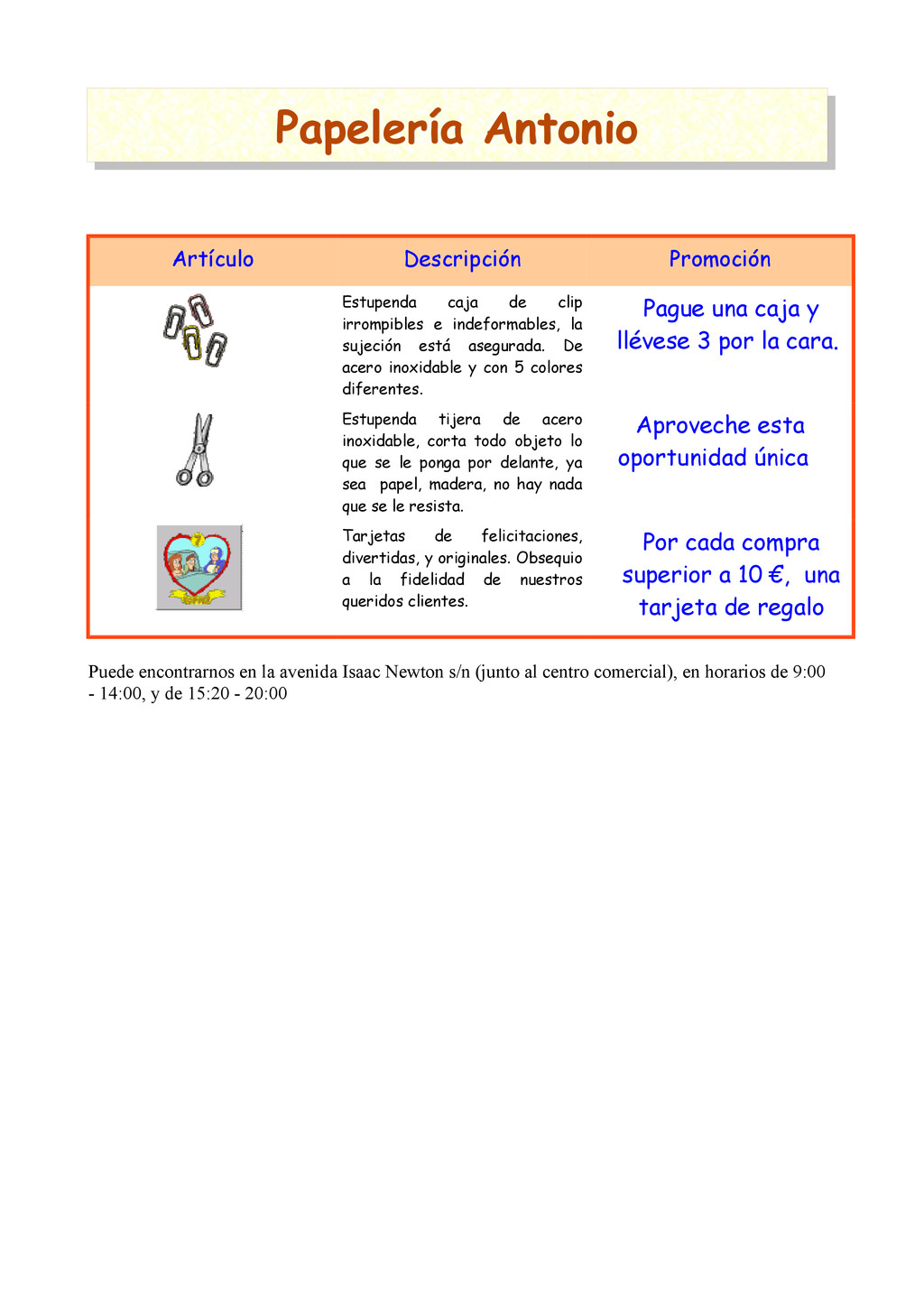 Papelería Antonio

| Artículo | Descripción | Promoción |
|---|---|---|
| | Estupenda caja de clip irrompibles e indeformables, la sujeción está asegurada. De acero inoxidable y con 5 colores diferentes. | Pague una caja y llévese 3 por la cara. |
| | Estupenda tijera de acero inoxidable, corta todo objeto lo que se le ponga por delante, ya sea papel, madera, no hay nada que se le resista. | Aproveche esta oportunidad única |
| | Tarjetas de felicitaciones, divertidas, y originales. Obsequio a la fidelidad de nuestros queridos clientes. | Por cada compra superior a 10 €, una tarjeta de regalo |

Puede encontrarnos en la avenida Isaac Newton s/n (junto al centro comercial), en horarios de 9:00 - 14:00, y de 15:20 - 20:00